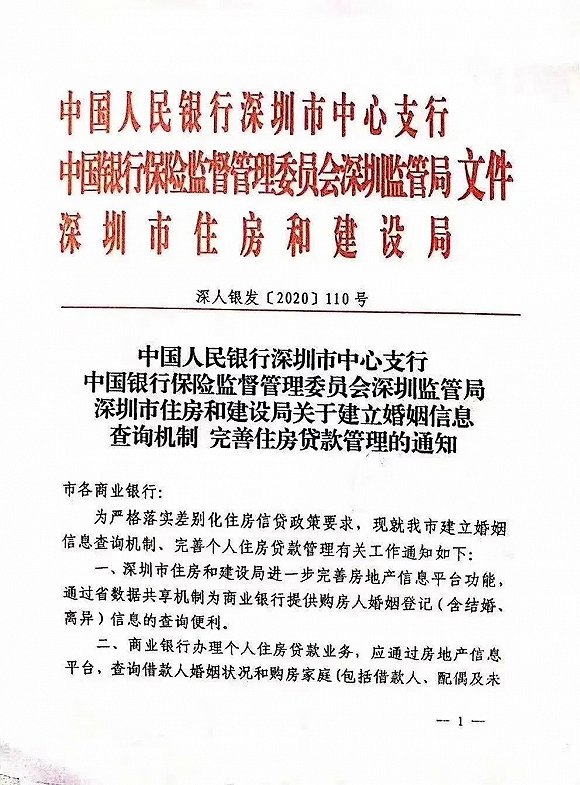 中国人民银行深圳市中心支行
中国银行保险监督管理委员会深圳监管局 文件
深圳市住房和建设局

深人银发〔2020〕110号

中国人民银行深圳市中心支行
中国银行保险监督管理委员会深圳监管局
深圳市住房和建设局关于建立婚姻信息
查询机制 完善住房贷款管理的通知

市各商业银行:

为严格落实差别化住房信贷政策要求，现就我市建立婚姻信息查询机制、完善个人住房贷款管理有关工作通知如下:

一、深圳市住房和建设局进一步完善房地产信息平台功能，通过省数据共享机制为商业银行提供购房人婚姻登记（含结婚、离异）信息的查询便利。

二、商业银行办理个人住房贷款业务，应通过房地产信息平台，查询借款人婚姻状况和购房家庭（包括借款人、配偶及未

— 1 —